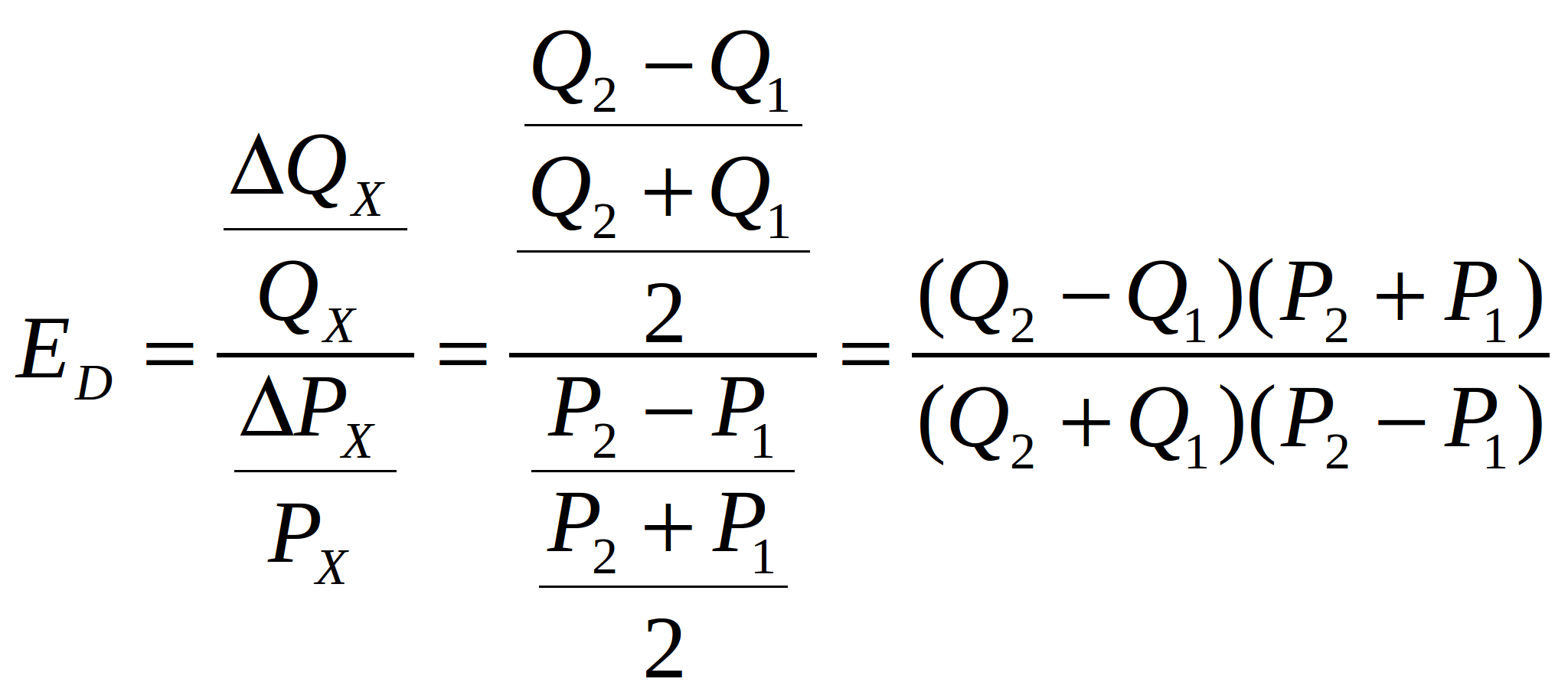 $E_D = \frac{\frac{\Delta Q_X}{Q_X}}{\frac{\Delta P_X}{P_X}} = \frac{\frac{Q_2 - Q_1}{\frac{Q_2 + Q_1}{2}}}{\frac{P_2 - P_1}{\frac{P_2 + P_1}{2}}} = \frac{(Q_2 - Q_1)(P_2 + P_1)}{(Q_2 + Q_1)(P_2 - P_1)}$